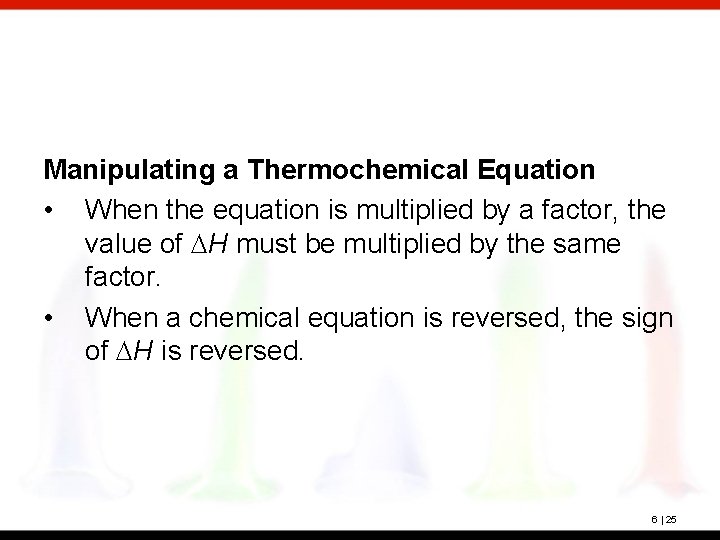 Manipulating a Thermochemical Equation

• When the equation is multiplied by a factor, the value of $\Delta H$ must be multiplied by the same factor.

• When a chemical equation is reversed, the sign of $\Delta H$ is reversed.

6 | 25